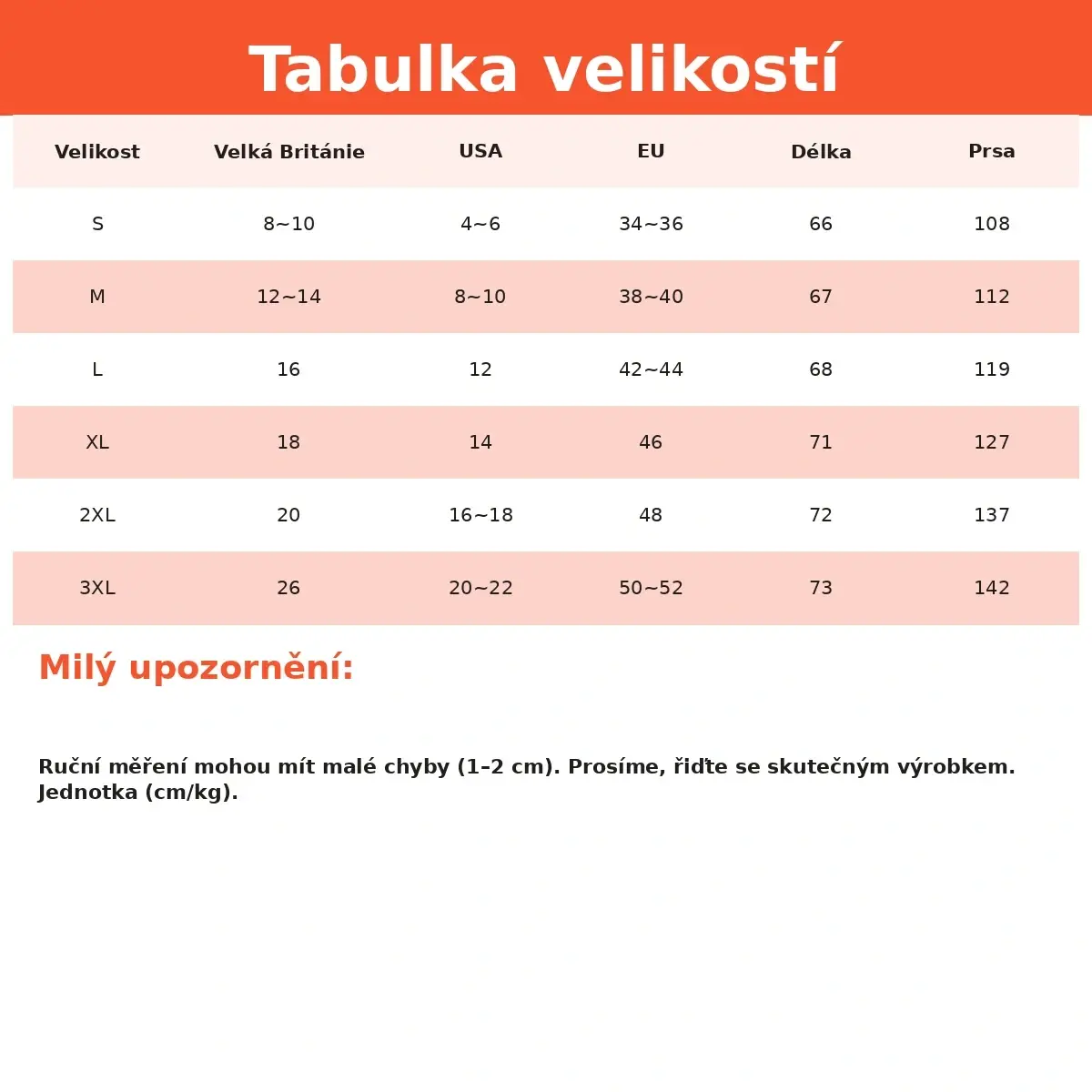 Tabulka velikostí

| Velikost | Velká Británie | USA | EU | Délka | Prsa |
|---|---|---|---|---|---|
| S | 8~10 | 4~6 | 34~36 | 66 | 108 |
| M | 12~14 | 8~10 | 38~40 | 67 | 112 |
| L | 16 | 12 | 42~44 | 68 | 119 |
| XL | 18 | 14 | 46 | 71 | 127 |
| 2XL | 20 | 16~18 | 48 | 72 | 137 |
| 3XL | 26 | 20~22 | 50~52 | 73 | 142 |

Milý upozornění:

Ruční měření mohou mít malé chyby (1–2 cm). Prosíme, řiďte se skutečným výrobkem. Jednotka (cm/kg).